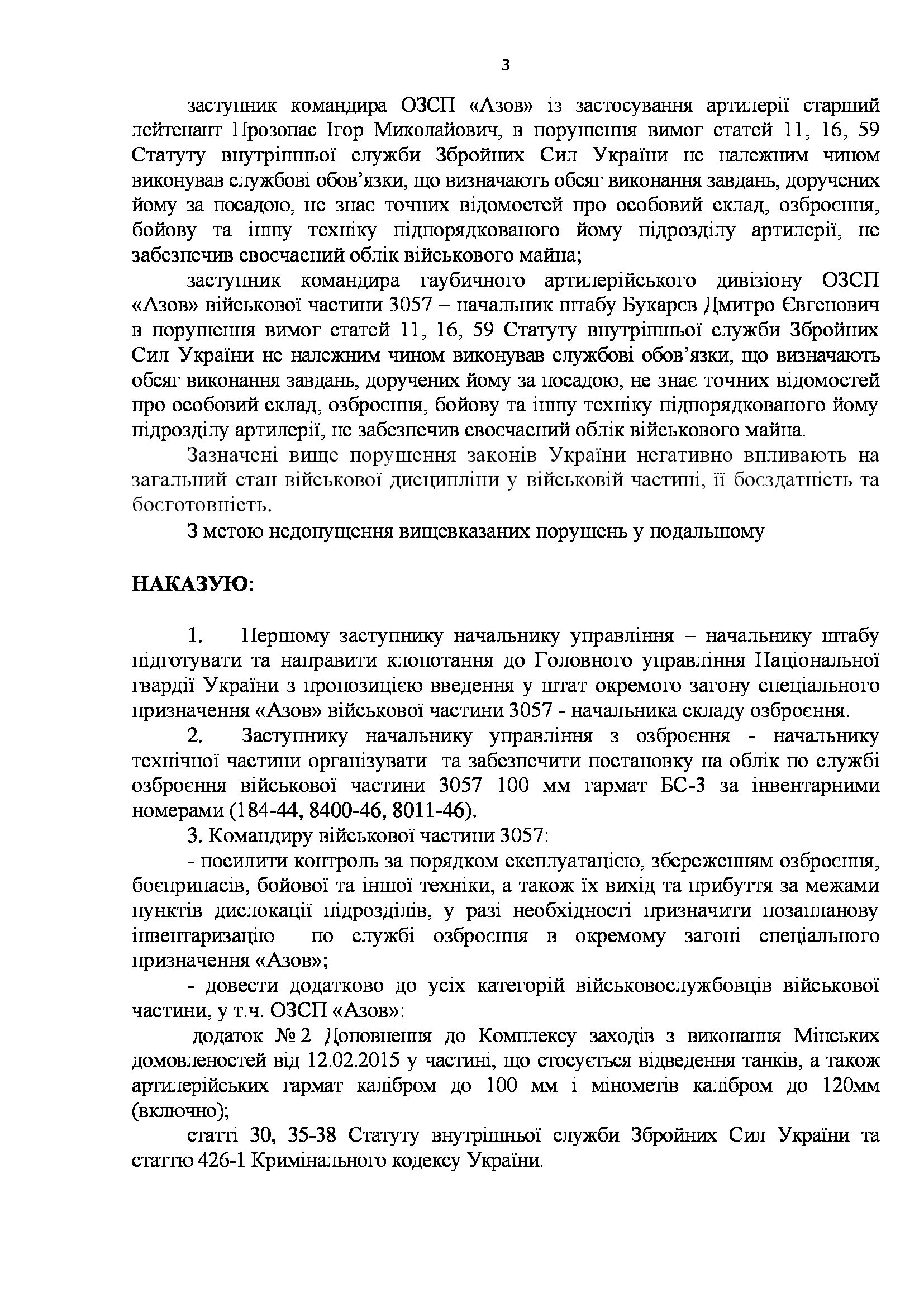 3

заступник командира ОЗСП «Азов» із застосування артилерії старший лейтенант Прозопас Ігор Миколайович, в порушення вимог статей 11, 16, 59 Статуту внутрішньої служби Збройних Сил України не належним чином виконував службові обов'язки, що визначають обсяг виконання завдань, доручених йому за посадою, не знає точних відомостей про особовий склад, озброєння, бойову та іншу техніку підпорядкованого йому підрозділу артилерії, не забезпечив своєчасний облік військового майна;

заступник командира гаубичного артилерійського дивізіону ОЗСП «Азов» військової частини 3057 – начальник штабу Букарєв Дмитро Євгенович в порушення вимог статей 11, 16, 59 Статуту внутрішньої служби Збройних Сил України не належним чином виконував службові обов'язки, що визначають обсяг виконання завдань, доручених йому за посадою, не знає точних відомостей про особовий склад, озброєння, бойову та іншу техніку підпорядкованого йому підрозділу артилерії, не забезпечив своєчасний облік військового майна.

Зазначені вище порушення законів України негативно впливають на загальний стан військової дисципліни у військовій частині, її боєздатність та боєготовність.

З метою недопущення вищевказаних порушень у подальшому

НАКАЗУЮ:

1. Першому заступнику начальнику управління – начальнику штабу підготувати та направити клопотання до Головного управління Національної гвардії України з пропозицією введення у штат окремого загону спеціального призначення «Азов» військової частини 3057 - начальника складу озброєння.

2. Заступнику начальнику управління з озброєння - начальнику технічної частини організувати та забезпечити постановку на облік по службі озброєння військової частини 3057 100 мм гармат БС-3 за інвентарними номерами (184-44, 8400-46, 8011-46).

3. Командиру військової частини 3057:

- посилити контроль за порядком експлуатацією, збереженням озброєння, боєприпасів, бойової та іншої техніки, а також їх вихід та прибуття за межами пунктів дислокації підрозділів, у разі необхідності призначити позапланову інвентаризацію по службі озброєння в окремому загоні спеціального призначення «Азов»;

- довести додатково до усіх категорій військовослужбовців військової частини, у т.ч. ОЗСП «Азов»:

додаток № 2 Доповнення до Комплексу заходів з виконання Мінських домовленостей від 12.02.2015 у частині, що стосується відведення танків, а також артилерійських гармат калібром до 100 мм і мінометів калібром до 120мм (включно);

статті 30, 35-38 Статуту внутрішньої служби Збройних Сил України та статтю 426-1 Кримінального кодексу України.